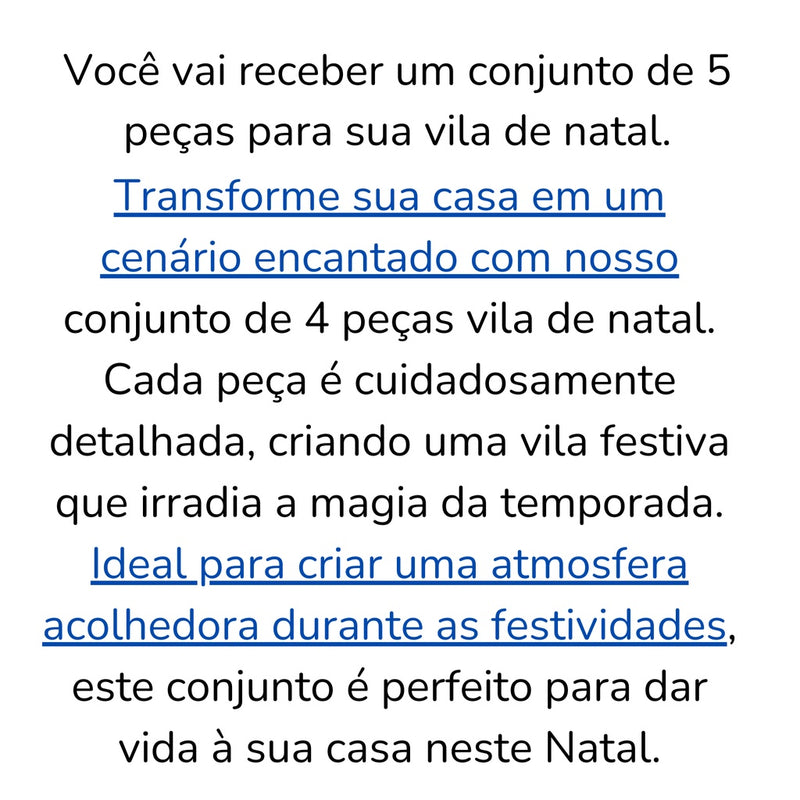 Você vai receber um conjunto de 5 peças para sua vila de natal. Transforme sua casa em um cenário encantado com nosso conjunto de 4 peças vila de natal. Cada peça é cuidadosamente detalhada, criando uma vila festiva que irradia a magia da temporada. Ideal para criar uma atmosfera acolhedora durante as festividades, este conjunto é perfeito para dar vida à sua casa neste Natal.